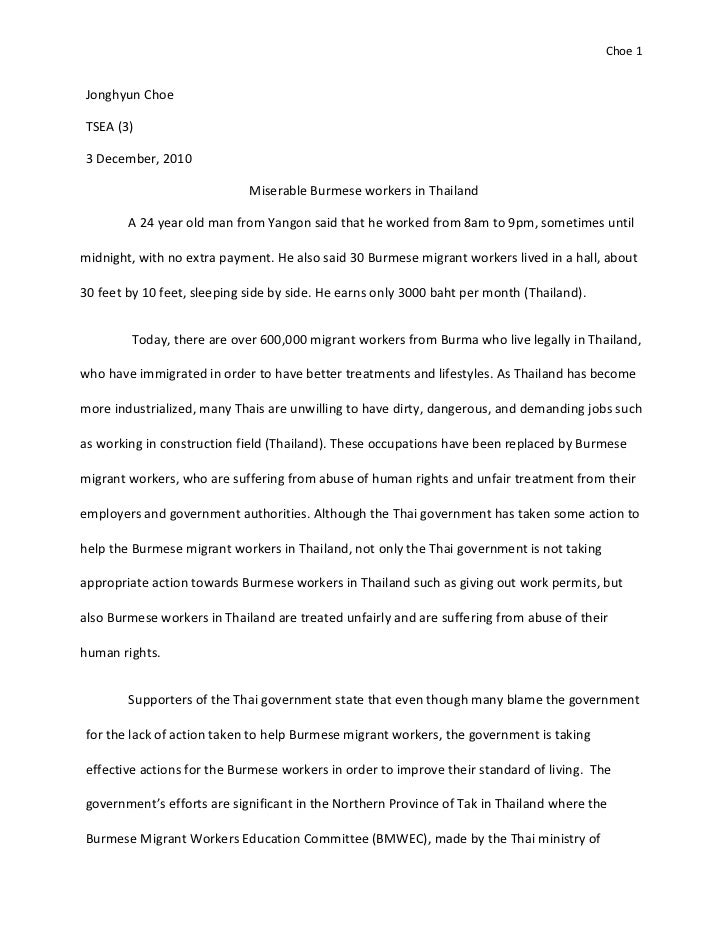 Choe 1

Jonghyun Choe

TSEA (3)

3 December, 2010

Miserable Burmese workers in Thailand

A 24 year old man from Yangon said that he worked from 8am to 9pm, sometimes until midnight, with no extra payment. He also said 30 Burmese migrant workers lived in a hall, about 30 feet by 10 feet, sleeping side by side. He earns only 3000 baht per month (Thailand).

Today, there are over 600,000 migrant workers from Burma who live legally in Thailand, who have immigrated in order to have better treatments and lifestyles. As Thailand has become more industrialized, many Thais are unwilling to have dirty, dangerous, and demanding jobs such as working in construction field (Thailand). These occupations have been replaced by Burmese migrant workers, who are suffering from abuse of human rights and unfair treatment from their employers and government authorities. Although the Thai government has taken some action to help the Burmese migrant workers in Thailand, not only the Thai government is not taking appropriate action towards Burmese workers in Thailand such as giving out work permits, but also Burmese workers in Thailand are treated unfairly and are suffering from abuse of their human rights.

Supporters of the Thai government state that even though many blame the government for the lack of action taken to help Burmese migrant workers, the government is taking effective actions for the Burmese workers in order to improve their standard of living. The government's efforts are significant in the Northern Province of Tak in Thailand where the Burmese Migrant Workers Education Committee (BMWEC), made by the Thai ministry of